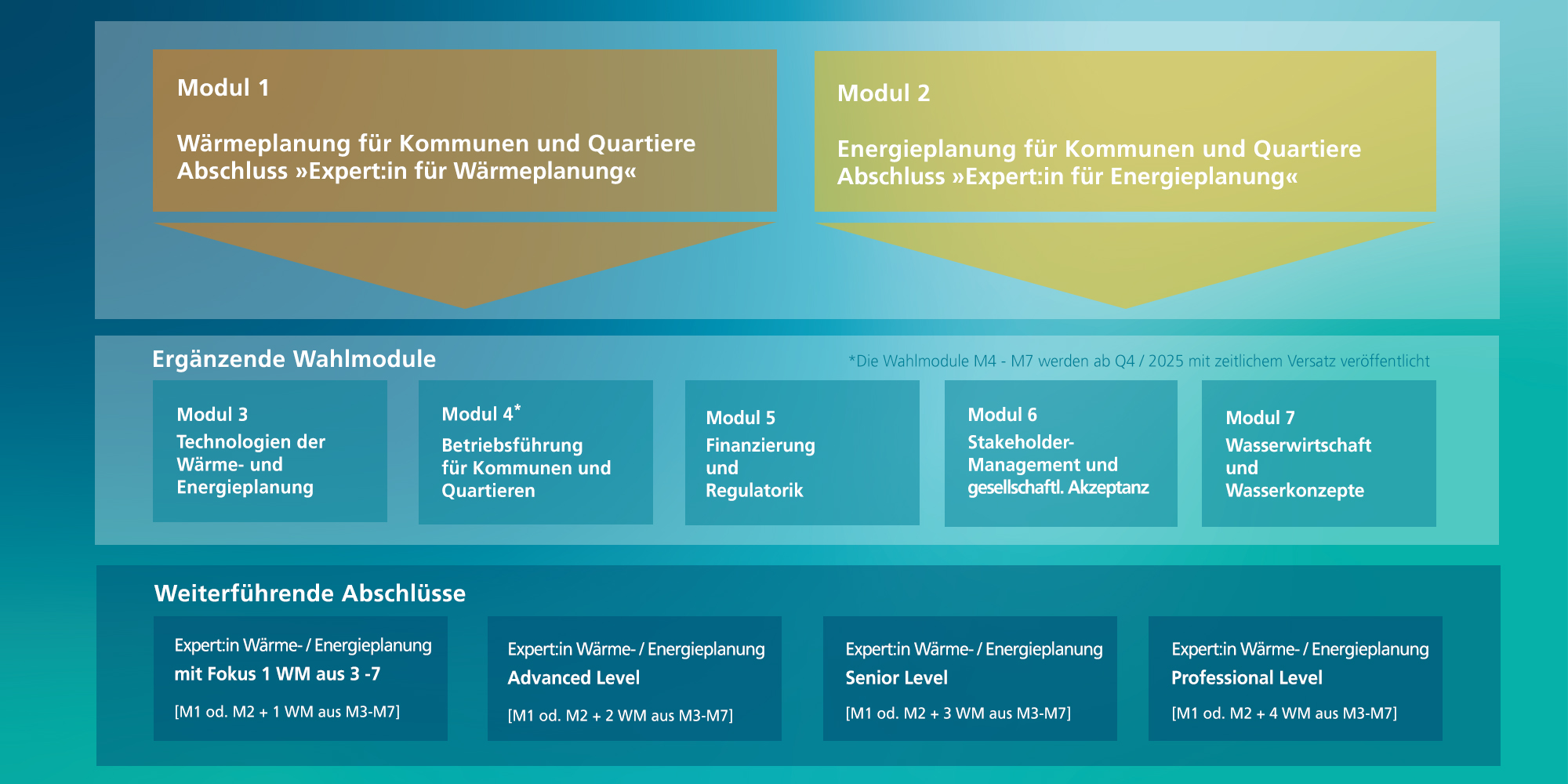 Modul 1

Wärmeplanung für Kommunen und Quartiere
Abschluss »Expert:in für Wärmeplanung«

Modul 2

Energieplanung für Kommunen und Quartiere
Abschluss »Expert:in für Energieplanung«

Ergänzende Wahlmodule

*Die Wahlmodule M4 - M7 werden ab Q4 / 2025 mit zeitlichem Versatz veröffentlicht

Modul 3
Technologien der Wärme- und Energieplanung

Modul 4*
Betriebsführung für Kommunen und Quartieren

Modul 5
Finanzierung und Regulatorik

Modul 6
Stakeholder-Management und gesellschaftl. Akzeptanz

Modul 7
Wasserwirtschaft und Wasserkonzepte

Weiterführende Abschlüsse

Expert:in Wärme- / Energieplanung
mit Fokus 1 WM aus 3 -7
[M1 od. M2 + 1 WM aus M3-M7]

Expert:in Wärme- / Energieplanung
Advanced Level
[M1 od. M2 + 2 WM aus M3-M7]

Expert:in Wärme- / Energieplanung
Senior Level
[M1 od. M2 + 3 WM aus M3-M7]

Expert:in Wärme- / Energieplanung
Professional Level
[M1 od. M2 + 4 WM aus M3-M7]